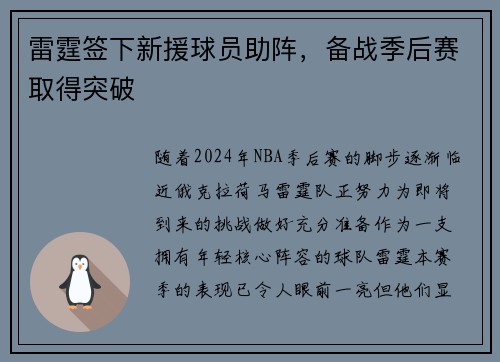 雷霆签下新援球员助阵，备战季后赛取得突破

随着2024年NBA季后赛的脚步逐渐临近俄克拉荷马雷霆队正努力为即将到来的挑战做好充分准备作为一支拥有年轻核心阵容的球队雷霆本赛季的表现已令人眼前一亮但他们显